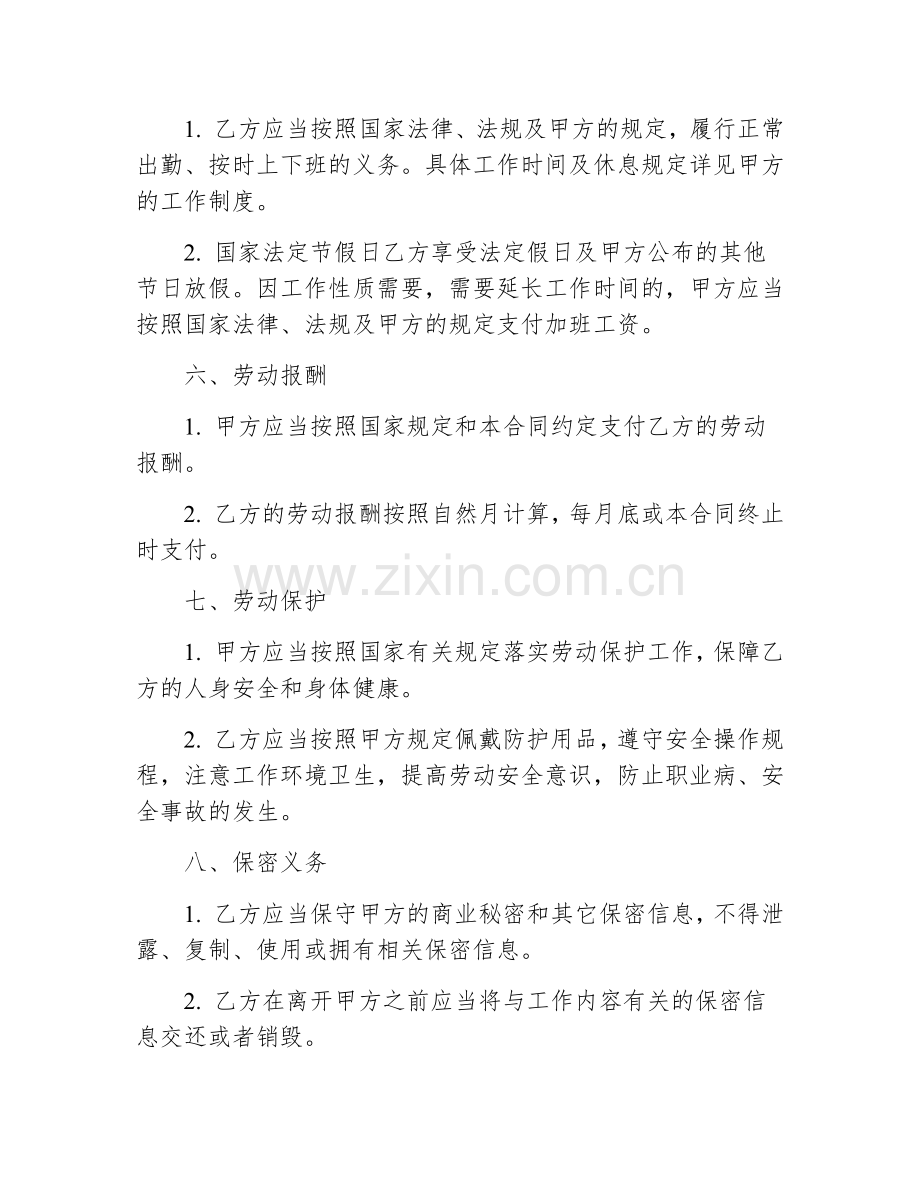 1. 乙方应当按照国家法律、法规及甲方的规定，履行正常出勤、按时上下班的义务。具体工作时间及休息规定详见甲方的工作制度。

2. 国家法定节假日乙方享受法定假日及甲方公布的其他节日放假。因工作性质需要，需要延长工作时间的，甲方应当按照国家法律、法规及甲方的规定支付加班工资。

六、劳动报酬

1. 甲方应当按照国家规定和本合同约定支付乙方的劳动报酬。

2. 乙方的劳动报酬按照自然月计算，每月底或本合同终止时支付。

www.zixin.com.cn

七、劳动保护

1. 甲方应当按照国家有关规定落实劳动保护工作，保障乙方的人身安全和身体健康。

2. 乙方应当按照甲方规定佩戴防护用品，遵守安全操作规程，注意工作环境卫生，提高劳动安全意识，防止职业病、安全事故的发生。

八、保密义务

1. 乙方应当保守甲方的商业秘密和其它保密信息，不得泄露、复制、使用或拥有相关保密信息。

2. 乙方在离开甲方之前应当将与工作内容有关的保密信息交还或者销毁。